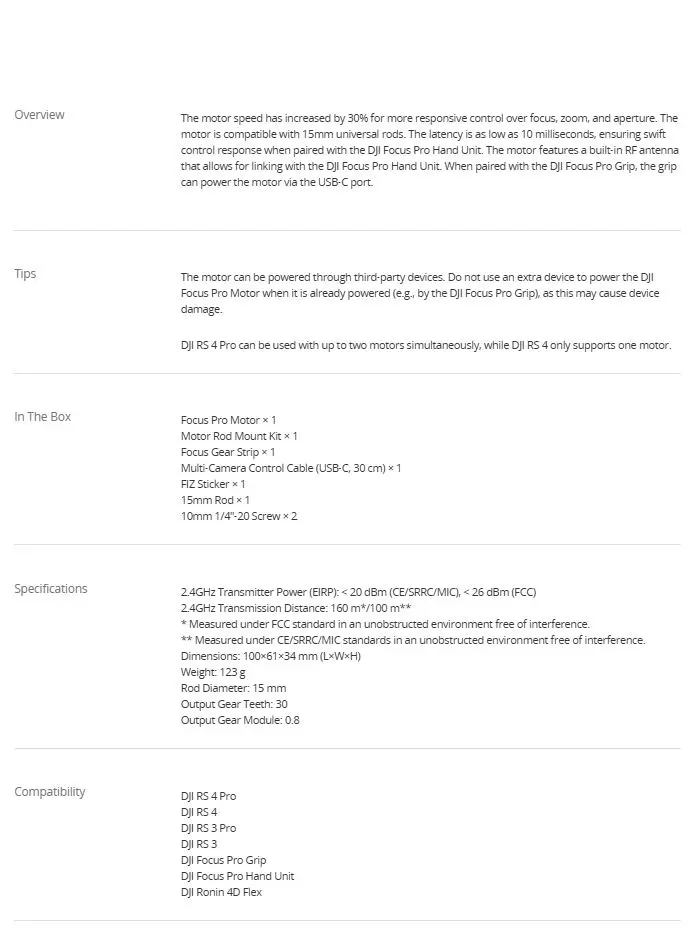 Overview

The motor speed has increased by 30% for more responsive control over focus, zoom, and aperture. The motor is compatible with 15mm universal rods. The latency is as low as 10 milliseconds, ensuring swift control response when paired with the DJI Focus Pro Hand Unit. The motor features a built-in RF antenna that allows for linking with the DJI Focus Pro Hand Unit. When paired with the DJI Focus Pro Grip, the grip can power the motor via the USB-C port.

Tips

The motor can be powered through third-party devices. Do not use an extra device to power the DJI Focus Pro Motor when it is already powered (e.g., by the DJI Focus Pro Grip), as this may cause device damage.

DJI RS 4 Pro can be used with up to two motors simultaneously, while DJI RS 4 only supports one motor.

In The Box

Focus Pro Motor × 1
Motor Rod Mount Kit × 1
Focus Gear Strip × 1
Multi-Camera Control Cable (USB-C, 30 cm) × 1
FIZ Sticker × 1
15mm Rod × 1
10mm 1/4"-20 Screw × 2

Specifications

2.4GHz Transmitter Power (EIRP): < 20 dBm (CE/SRRC/MIC), < 26 dBm (FCC)
2.4GHz Transmission Distance: 160 m*/100 m**
* Measured under FCC standard in an unobstructed environment free of interference.
** Measured under CE/SRRC/MIC standards in an unobstructed environment free of interference.
Dimensions: 100×61×34 mm (L×W×H)
Weight: 123 g
Rod Diameter: 15 mm
Output Gear Teeth: 30
Output Gear Module: 0.8

Compatibility

DJI RS 4 Pro
DJI RS 4
DJI RS 3 Pro
DJI RS 3
DJI Focus Pro Grip
DJI Focus Pro Hand Unit
DJI Ronin 4D Flex